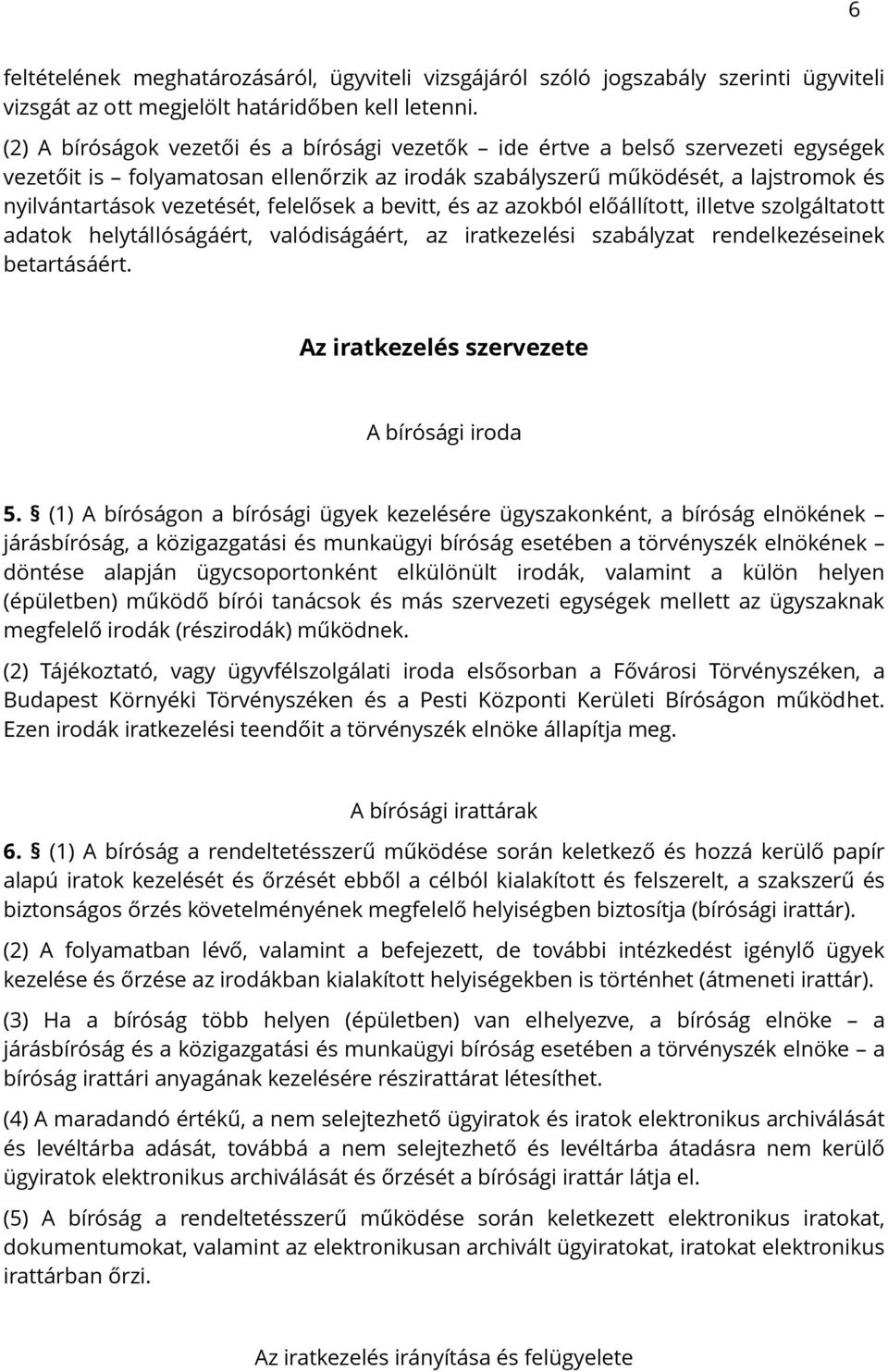 6

feltételének meghatározásáról, ügyviteli vizsgájáról szóló jogszabály szerinti ügyviteli vizsgát az ott megjelölt határidőben kell letenni.

(2) A bíróságok vezetői és a bírósági vezetők – ide értve a belső szervezeti egységek vezetőit is – folyamatosan ellenőrzik az irodák szabályszerű működését, a lajstromok és nyilvántartások vezetését, felelősek a bevitt, és az azokból előállított, illetve szolgáltatott adatok helytállóságáért, valódiságáért, az iratkezelési szabályzat rendelkezéseinek betartásáért.

Az iratkezelés szervezete

A bírósági iroda

5. § (1) A bíróságon a bírósági ügyek kezelésére ügyszakonként, a bíróság elnökének – járásbíróság, a közigazgatási és munkaügyi bíróság esetében a törvényszék elnökének – döntése alapján ügycsoportonként elkülönült irodák, valamint a külön helyen (épületben) működő bírói tanácsok és más szervezeti egységek mellett az ügyszaknak megfelelő irodák (részirodák) működnek.

(2) Tájékoztató, vagy ügyfélszolgálati iroda elsősorban a Fővárosi Törvényszéken, a Budapest Környéki Törvényszéken és a Pesti Központi Kerületi Bíróságon működhet. Ezen irodák iratkezelési teendőit a törvényszék elnöke állapítja meg.

A bírósági irattárak

6. § (1) A bíróság a rendeltetésszerű működése során keletkező és hozzá kerülő papír alapú iratok kezelését és őrzését ebből a célból kialakított és felszerelt, a szakszerű és biztonságos őrzés követelményének megfelelő helyiségben biztosítja (bírósági irattár).

(2) A folyamatban lévő, valamint a befejezett, de további intézkedést igénylő ügyek kezelése és őrzése az irodákban kialakított helyiségekben is történhet (átmeneti irattár).

(3) Ha a bíróság több helyen (épületben) van elhelyezve, a bíróság elnöke – a járásbíróság és a közigazgatási és munkaügyi bíróság esetében a törvényszék elnöke – a bíróság irattári anyagának kezelésére részirattárat létesíthet.

(4) A maradandó értékű, a nem selejtezhető ügyiratok és iratok elektronikus archiválását és levéltárba adását, továbbá a nem selejtezhető és levéltárba átadásra nem kerülő ügyiratok elektronikus archiválását és őrzését a bírósági irattár látja el.

(5) A bíróság a rendeltetésszerű működése során keletkezett elektronikus iratokat, dokumentumokat, valamint az elektronikusan archivált ügyiratokat, iratokat elektronikus irattárban őrzi.

Az iratkezelés irányítása és felügyelete